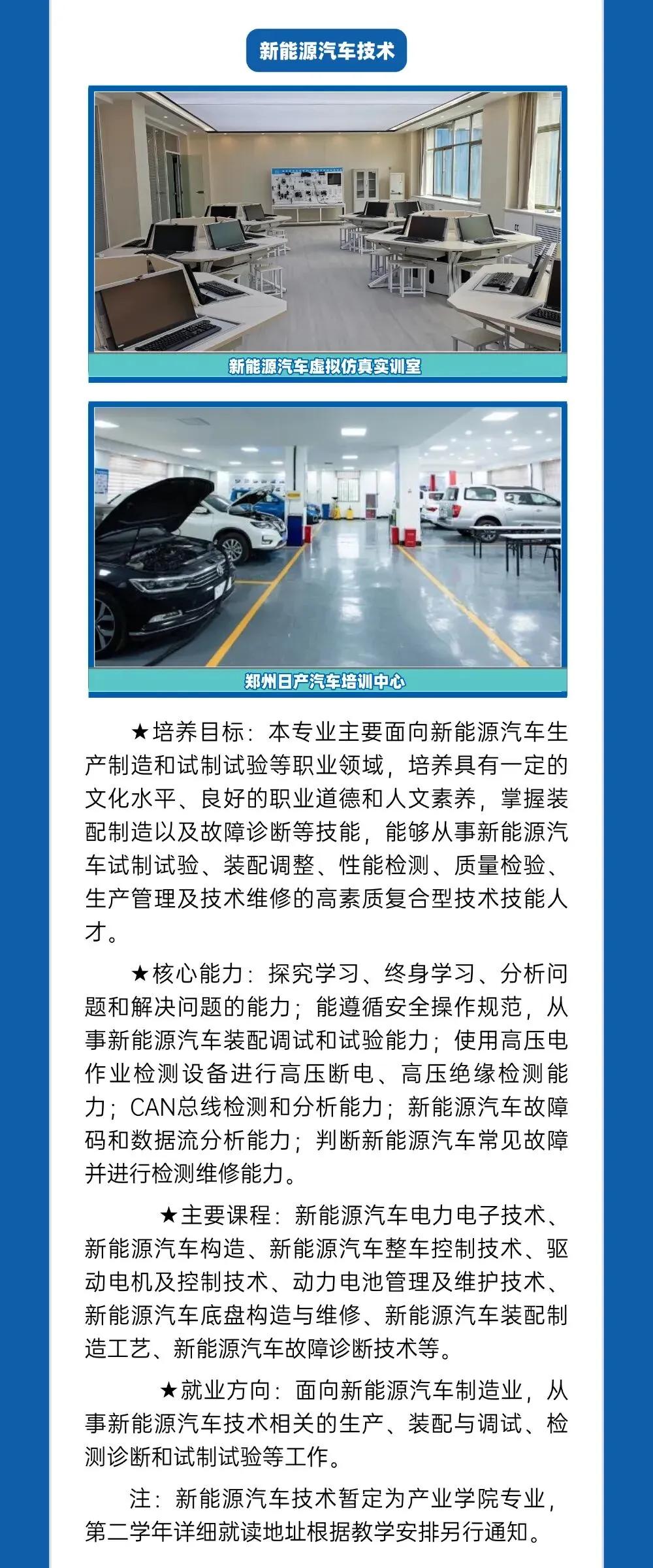 新能源汽车技术

新能源汽车虚拟仿真实训室

郑州日产汽车培训中心

★培养目标：本专业主要面向新能源汽车生产制造和试制试验等职业领域，培养具有一定的文化水平、良好的职业道德和人文素养，掌握装配制造以及故障诊断等技能，能够从事新能源汽车试制试验、装配调整、性能检测、质量检验、生产管理及技术维修的高素质复合型技术技能人才。

★核心能力：探究学习、终身学习、分析问题和解决问题的能力；能遵循安全操作规范，从事新能源汽车装配调试和试验能力；使用高压电作业检测设备进行高压断电、高压绝缘检测能力；CAN总线检测和分析能力；新能源汽车故障码和数据流分析能力；判断新能源汽车常见故障并进行检测维修能力。

★主要课程：新能源汽车电力电子技术、新能源汽车构造、新能源汽车整车控制技术、驱动电机及控制技术、动力电池管理及维护技术、新能源汽车底盘构造与维修、新能源汽车装配制造工艺、新能源汽车故障诊断技术等。

★就业方向：面向新能源汽车制造业，从事新能源汽车技术相关的生产、装配与调试、检测诊断和试制试验等工作。

注：新能源汽车技术暂定为产业学院专业，第二学年详细就读地址根据教学安排另行通知。